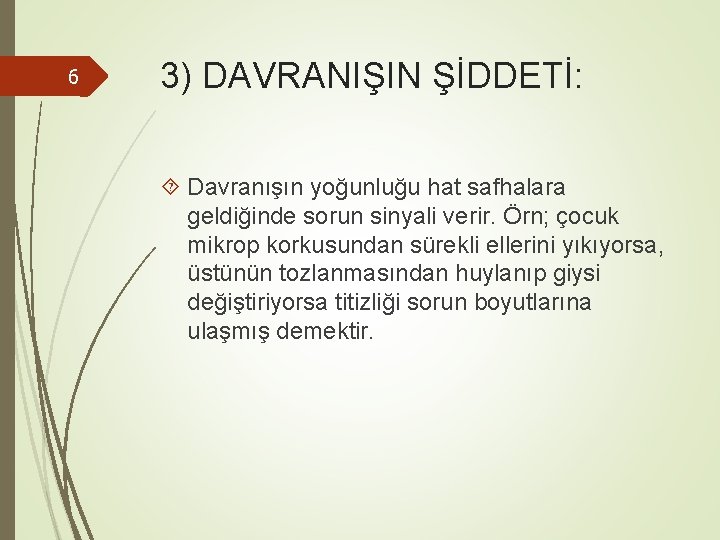 6

3) DAVRANIŞIN ŞİDDETİ:

Davranışın yoğunluğu hat safhalara geldiğinde sorun sinyali verir. Örn; çocuk mikrop korkusundan sürekli ellerini yıkıyorsa, üstünün tozlanmasından huylanıp giysi değiştiriyorsa titizliği sorun boyutlarına ulaşmış demektir.